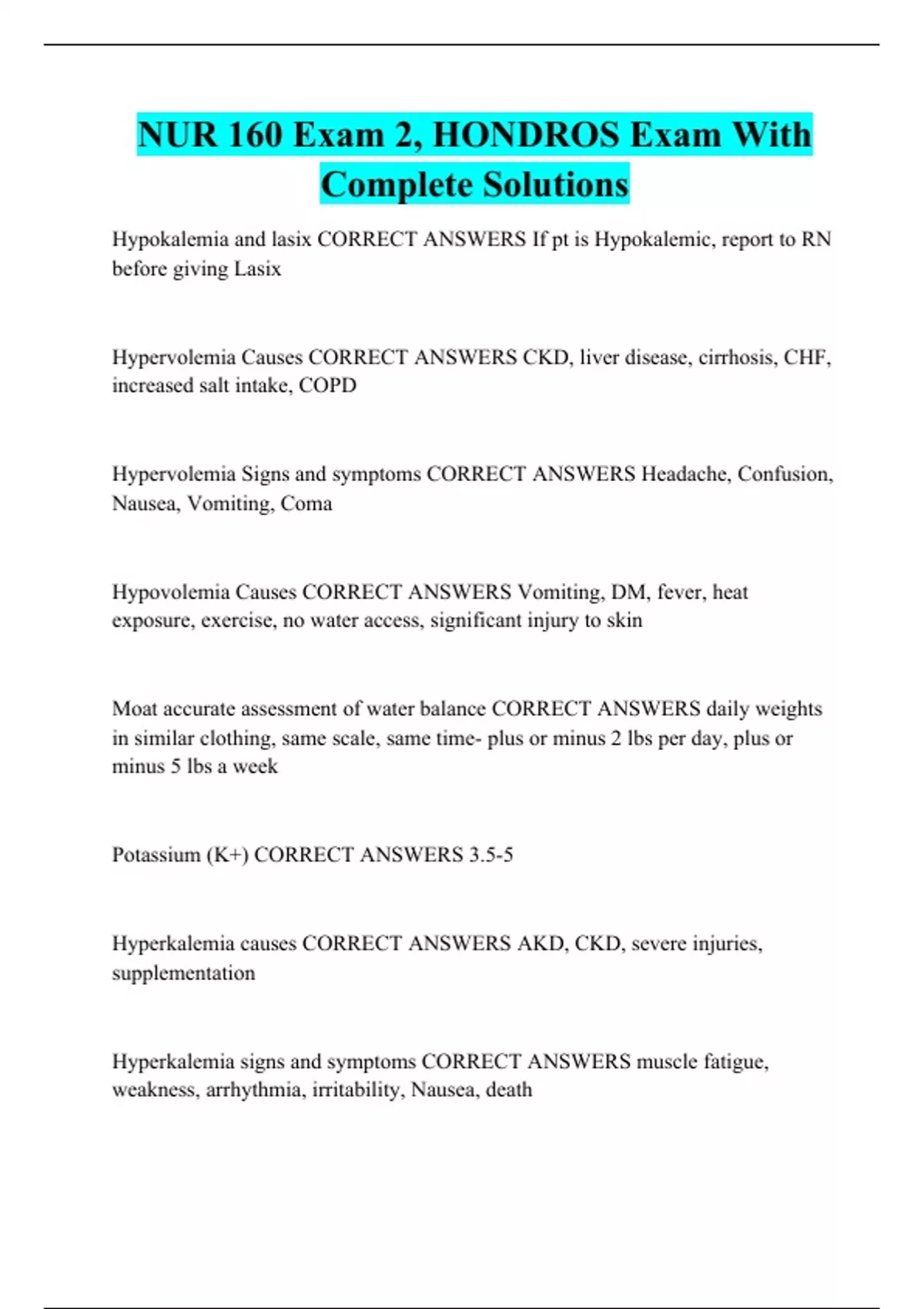 NUR 160 Exam 2, HONDROS Exam With Complete Solutions

Hypokalemia and lasix CORRECT ANSWERS If pt is Hypokalemic, report to RN before giving Lasix

Hypervolemia Causes CORRECT ANSWERS CKD, liver disease, cirrhosis, CHF, increased salt intake, COPD

Hypervolemia Signs and symptoms CORRECT ANSWERS Headache, Confusion, Nausea, Vomiting, Coma

Hypovolemia Causes CORRECT ANSWERS Vomiting, DM, fever, heat exposure, exercise, no water access, significant injury to skin

Moat accurate assessment of water balance CORRECT ANSWERS daily weights in similar clothing, same scale, same time- plus or minus 2 lbs per day, plus or minus 5 lbs a week

Potassium (K+) CORRECT ANSWERS 3.5-5

Hyperkalemia causes CORRECT ANSWERS AKD, CKD, severe injuries, supplementation

Hyperkalemia signs and symptoms CORRECT ANSWERS muscle fatigue, weakness, arrhythmia, irritability, Nausea, death